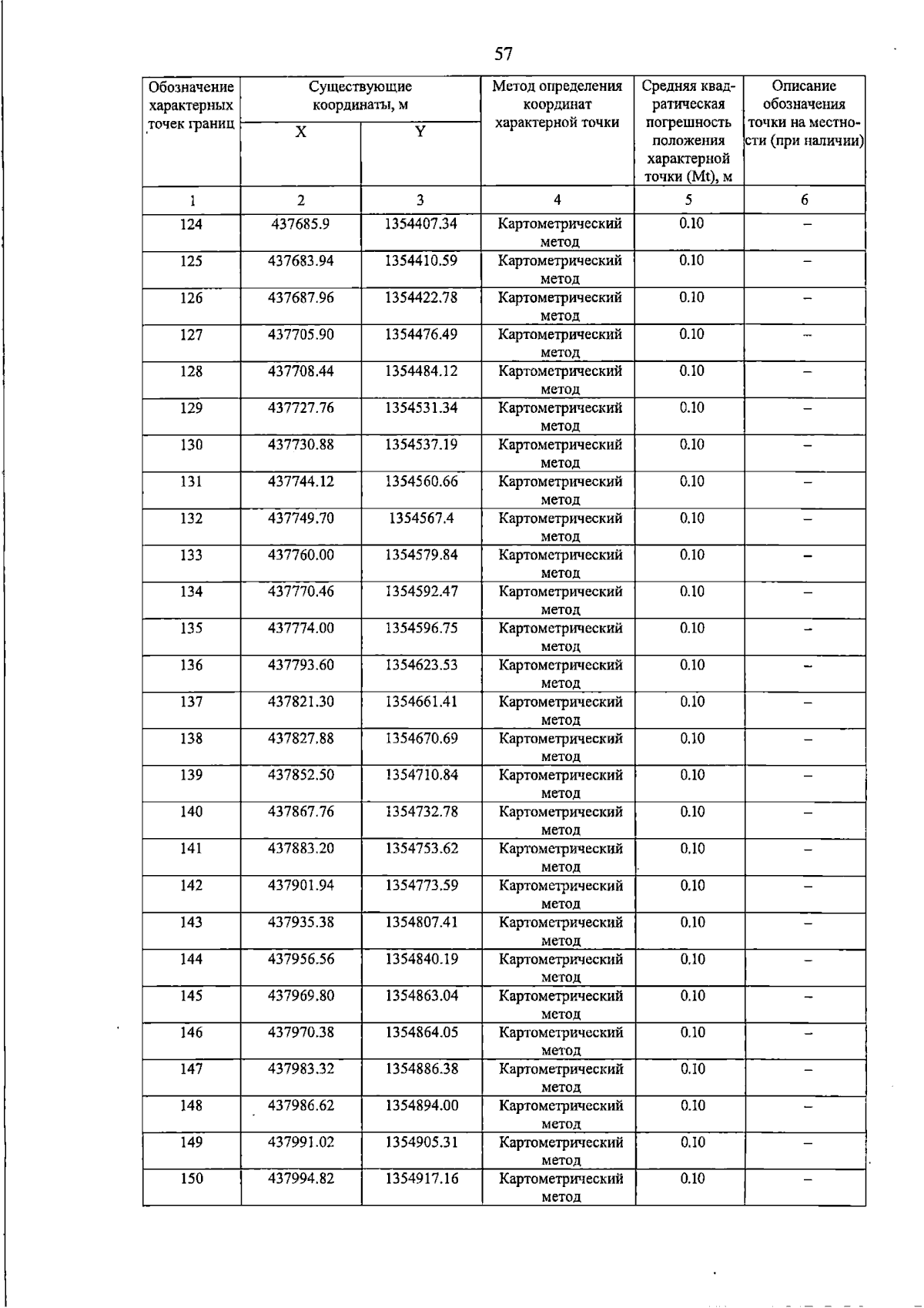 57

| Обозначение характерных точек границ | Существующие координаты, м |  | Метод определения координат характерной точки | Средняя квадратическая погрешность положения характерной точки (Mt), м | Описание обозначения точки на местности (при наличии) |
|---|---|---|---|---|---|
|  | X | Y |  |  |  |
| 1 | 2 | 3 | 4 | 5 | 6 |
| 124 | 437685.9 | 1354407.34 | Картометрический метод | 0.10 | – |
| 125 | 437683.94 | 1354410.59 | Картометрический метод | 0.10 | – |
| 126 | 437687.96 | 1354422.78 | Картометрический метод | 0.10 | – |
| 127 | 437705.90 | 1354476.49 | Картометрический метод | 0.10 | – |
| 128 | 437708.44 | 1354484.12 | Картометрический метод | 0.10 | – |
| 129 | 437727.76 | 1354531.34 | Картометрический метод | 0.10 | – |
| 130 | 437730.88 | 1354537.19 | Картометрический метод | 0.10 | – |
| 131 | 437744.12 | 1354560.66 | Картометрический метод | 0.10 | – |
| 132 | 437749.70 | 1354567.4 | Картометрический метод | 0.10 | – |
| 133 | 437760.00 | 1354579.84 | Картометрический метод | 0.10 | – |
| 134 | 437770.46 | 1354592.47 | Картометрический метод | 0.10 | – |
| 135 | 437774.00 | 1354596.75 | Картометрический метод | 0.10 | – |
| 136 | 437793.60 | 1354623.53 | Картометрический метод | 0.10 | – |
| 137 | 437821.30 | 1354661.41 | Картометрический метод | 0.10 | – |
| 138 | 437827.88 | 1354670.69 | Картометрический метод | 0.10 | – |
| 139 | 437852.50 | 1354710.84 | Картометрический метод | 0.10 | – |
| 140 | 437867.76 | 1354732.78 | Картометрический метод | 0.10 | – |
| 141 | 437883.20 | 1354753.62 | Картометрический метод | 0.10 | – |
| 142 | 437901.94 | 1354773.59 | Картометрический метод | 0.10 | – |
| 143 | 437935.38 | 1354807.41 | Картометрический метод | 0.10 | – |
| 144 | 437956.56 | 1354840.19 | Картометрический метод | 0.10 | – |
| 145 | 437969.80 | 1354863.04 | Картометрический метод | 0.10 | – |
| 146 | 437970.38 | 1354864.05 | Картометрический метод | 0.10 | – |
| 147 | 437983.32 | 1354886.38 | Картометрический метод | 0.10 | – |
| 148 | 437986.62 | 1354894.00 | Картометрический метод | 0.10 | – |
| 149 | 437991.02 | 1354905.31 | Картометрический метод | 0.10 | – |
| 150 | 437994.82 | 1354917.16 | Картометрический метод | 0.10 | – |